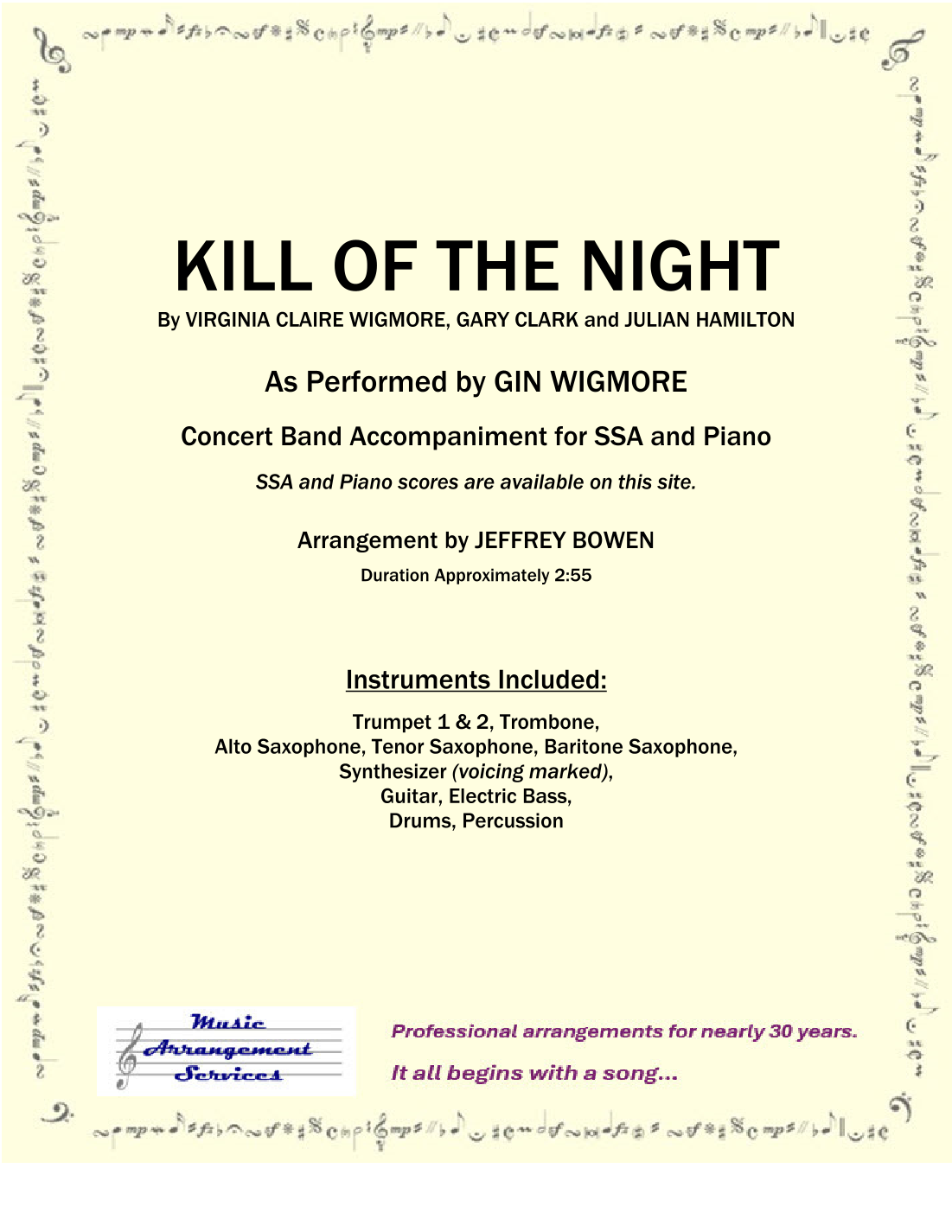 KILL OF THE NIGHT

By VIRGINIA CLAIRE WIGMORE, GARY CLARK and JULIAN HAMILTON

As Performed by GIN WIGMORE

Concert Band Accompaniment for SSA and Piano

SSA and Piano scores are available on this site.

Arrangement by JEFFREY BOWEN

Duration Approximately 2:55

Instruments Included:

Trumpet 1 & 2, Trombone,
Alto Saxophone, Tenor Saxophone, Baritone Saxophone,
Synthesizer (voicing marked),
Guitar, Electric Bass,
Drums, Percussion

Music
Arrangement
Services

Professional arrangements for nearly 30 years.

It all begins with a song...